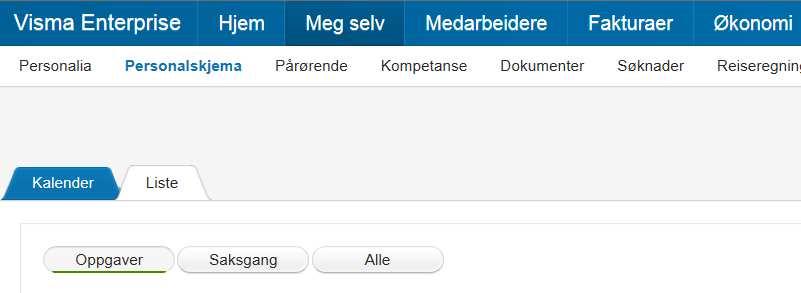 Visma Enterprise Hjem Meg selv Medarbeidere Fakturaer Økonomi

Personalia Personalskjema Pårørende Kompetanse Dokumenter Søknader Reiseregning

Kalender Liste

Oppgaver Saksgang Alle